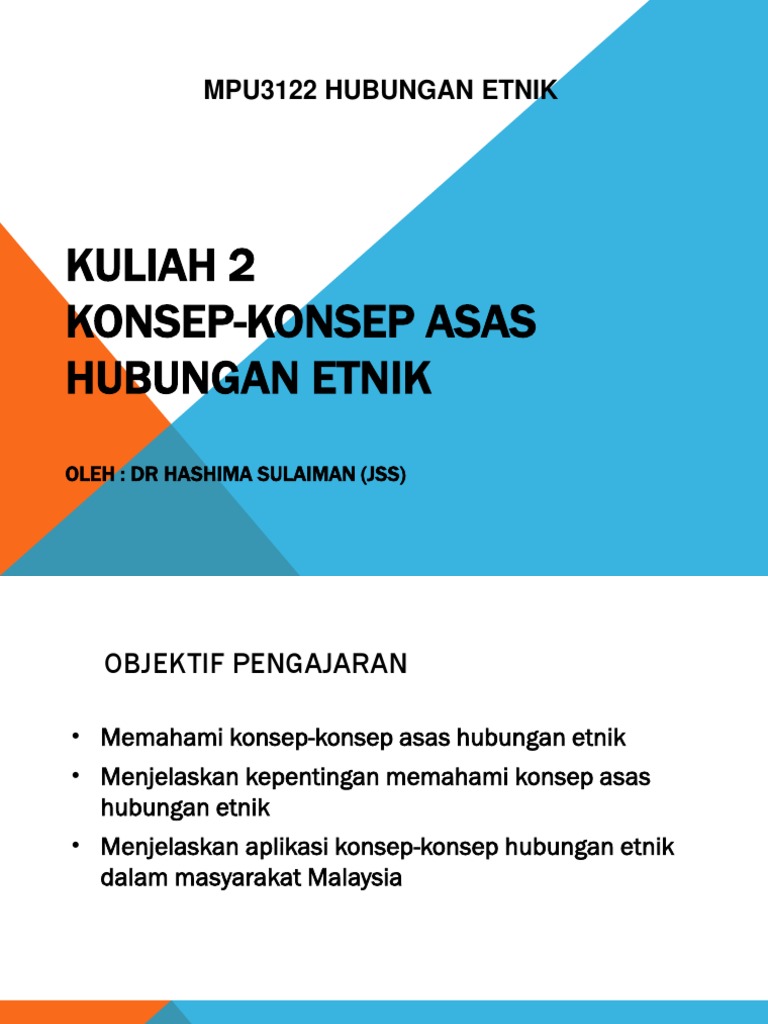 MPU3122 HUBUNGAN ETNIK

KULIAH 2
KONSEP-KONSEP ASAS HUBUNGAN ETNIK

OLEH : DR HASHIMA SULAIMAN (JSS)

OBJEKTIF PENGAJARAN

• Memahami konsep-konsep asas hubungan etnik
• Menjelaskan kepentingan memahami konsep asas hubungan etnik
• Menjelaskan aplikasi konsep-konsep hubungan etnik dalam masyarakat Malaysia